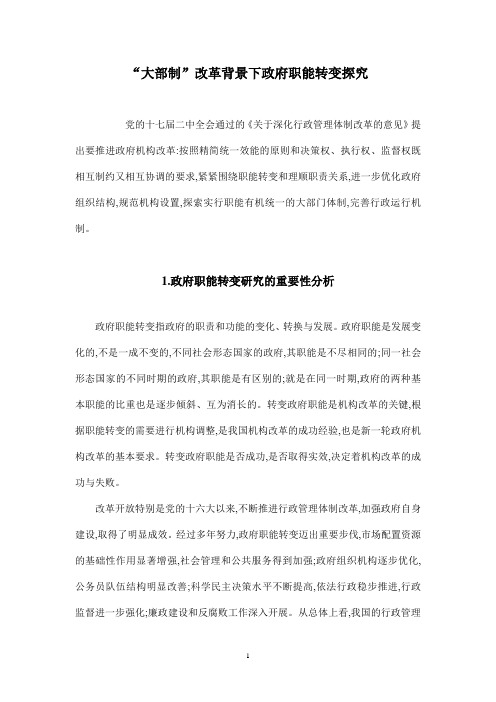 “大部制”改革背景下政府职能转变探究

党的十七届二中全会通过的《关于深化行政管理体制改革的意见》提出要推进政府机构改革:按照精简统一效能的原则和决策权、执行权、监督权既相互制约又相互协调的要求,紧紧围绕职能转变和理顺职责关系,进一步优化政府组织结构,规范机构设置,探索实行职能有机统一的大部门体制,完善行政运行机制。

1.政府职能转变研究的重要性分析

政府职能转变指政府的职责和功能的变化、转换与发展。政府职能是发展变化的,不是一成不变的,不同社会形态国家的政府,其职能是不尽相同的;同一社会形态国家的不同时期的政府,其职能是有区别的;就是在同一时期,政府的两种基本职能的比重也是逐步倾斜、互为消长的。转变政府职能是机构改革的关键,根据职能转变的需要进行机构调整,是我国机构改革的成功经验,也是新一轮政府机构改革的基本要求。转变政府职能是否成功,是否取得实效,决定着机构改革的成功与失败。

改革开放特别是党的十六大以来,不断推进行政管理体制改革,加强政府自身建设,取得了明显成效。经过多年努力,政府职能转变迈出重要步伐,市场配置资源的基础性作用显著增强,社会管理和公共服务得到加强;政府组织机构逐步优化,公务员队伍结构明显改善;科学民主决策水平不断提高,依法行政稳步推进,行政监督进一步强化;廉政建设和反腐败工作深入开展。从总体上看,我国的行政管理

1